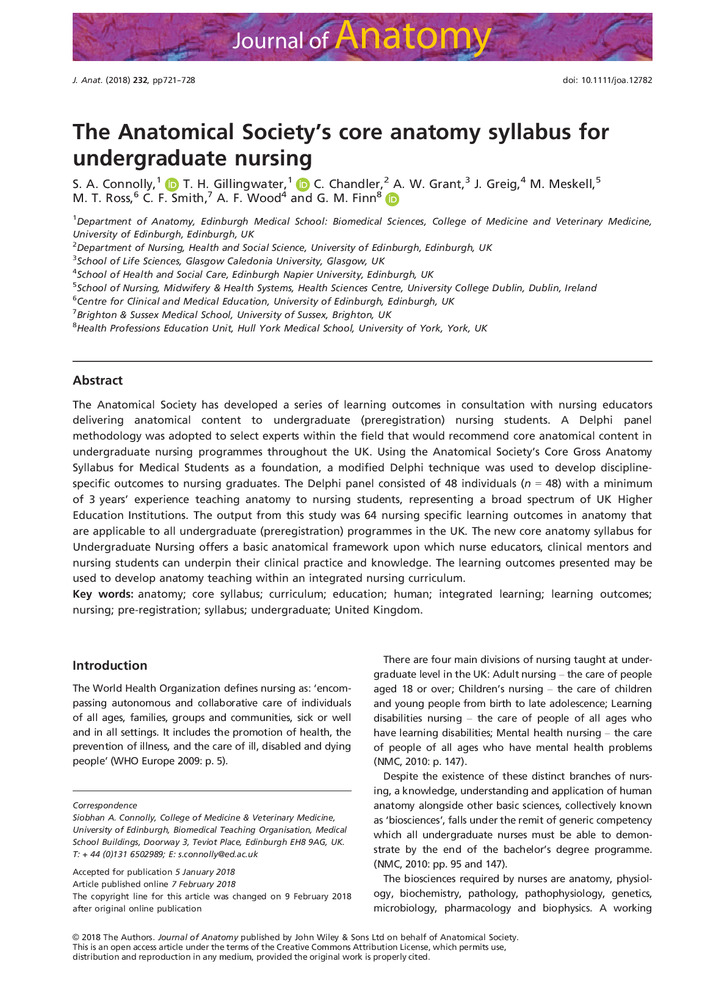 Journal of Anatomy

J. Anat. (2018) 232, pp721–728

doi: 10.1111/joa.12782

The Anatomical Society's core anatomy syllabus for undergraduate nursing

S. A. Connolly,$^1$ T. H. Gillingwater,$^1$ C. Chandler,$^2$ A. W. Grant,$^3$ J. Greig,$^4$ M. Meskell,$^5$ M. T. Ross,$^6$ C. F. Smith,$^7$ A. F. Wood$^4$ and G. M. Finn$^8$

$^1$Department of Anatomy, Edinburgh Medical School: Biomedical Sciences, College of Medicine and Veterinary Medicine, University of Edinburgh, Edinburgh, UK
$^2$Department of Nursing, Health and Social Science, University of Edinburgh, Edinburgh, UK
$^3$School of Life Sciences, Glasgow Caledonia University, Glasgow, UK
$^4$School of Health and Social Care, Edinburgh Napier University, Edinburgh, UK
$^5$School of Nursing, Midwifery & Health Systems, Health Sciences Centre, University College Dublin, Dublin, Ireland
$^6$Centre for Clinical and Medical Education, University of Edinburgh, Edinburgh, UK
$^7$Brighton & Sussex Medical School, University of Sussex, Brighton, UK
$^8$Health Professions Education Unit, Hull York Medical School, University of York, York, UK

Abstract

The Anatomical Society has developed a series of learning outcomes in consultation with nursing educators delivering anatomical content to undergraduate (preregistration) nursing students. A Delphi panel methodology was adopted to select experts within the field that would recommend core anatomical content in undergraduate nursing programmes throughout the UK. Using the Anatomical Society's Core Gross Anatomy Syllabus for Medical Students as a foundation, a modified Delphi technique was used to develop discipline-specific outcomes to nursing graduates. The Delphi panel consisted of 48 individuals ($n$ = 48) with a minimum of 3 years' experience teaching anatomy to nursing students, representing a broad spectrum of UK Higher Education Institutions. The output from this study was 64 nursing specific learning outcomes in anatomy that are applicable to all undergraduate (preregistration) programmes in the UK. The new core anatomy syllabus for Undergraduate Nursing offers a basic anatomical framework upon which nurse educators, clinical mentors and nursing students can underpin their clinical practice and knowledge. The learning outcomes presented may be used to develop anatomy teaching within an integrated nursing curriculum.
Key words: anatomy; core syllabus; curriculum; education; human; integrated learning; learning outcomes; nursing; pre-registration; syllabus; undergraduate; United Kingdom.

Introduction

The World Health Organization defines nursing as: 'encompassing autonomous and collaborative care of individuals of all ages, families, groups and communities, sick or well and in all settings. It includes the promotion of health, the prevention of illness, and the care of ill, disabled and dying people' (WHO Europe 2009: p. 5).

Correspondence
Siobhan A. Connolly, College of Medicine & Veterinary Medicine, University of Edinburgh, Biomedical Teaching Organisation, Medical School Buildings, Doorway 3, Teviot Place, Edinburgh EH8 9AG, UK. T: + 44 (0)131 6502989; E: s.connolly@ed.ac.uk

Accepted for publication 5 January 2018
Article published online 7 February 2018
The copyright line for this article was changed on 9 February 2018 after original online publication

There are four main divisions of nursing taught at undergraduate level in the UK: Adult nursing – the care of people aged 18 or over; Children's nursing – the care of children and young people from birth to late adolescence; Learning disabilities nursing – the care of people of all ages who have learning disabilities; Mental health nursing – the care of people of all ages who have mental health problems (NMC, 2010: p. 147).

Despite the existence of these distinct branches of nursing, a knowledge, understanding and application of human anatomy alongside other basic sciences, collectively known as 'biosciences', falls under the remit of generic competency which all undergraduate nurses must be able to demonstrate by the end of the bachelor's degree programme. (NMC, 2010: pp. 95 and 147).

The biosciences required by nurses are anatomy, physiology, biochemistry, pathology, pathophysiology, genetics, microbiology, pharmacology and biophysics. A working

© 2018 The Authors. Journal of Anatomy published by John Wiley & Sons Ltd on behalf of Anatomical Society.
This is an open access article under the terms of the Creative Commons Attribution License, which permits use, distribution and reproduction in any medium, provided the original work is properly cited.